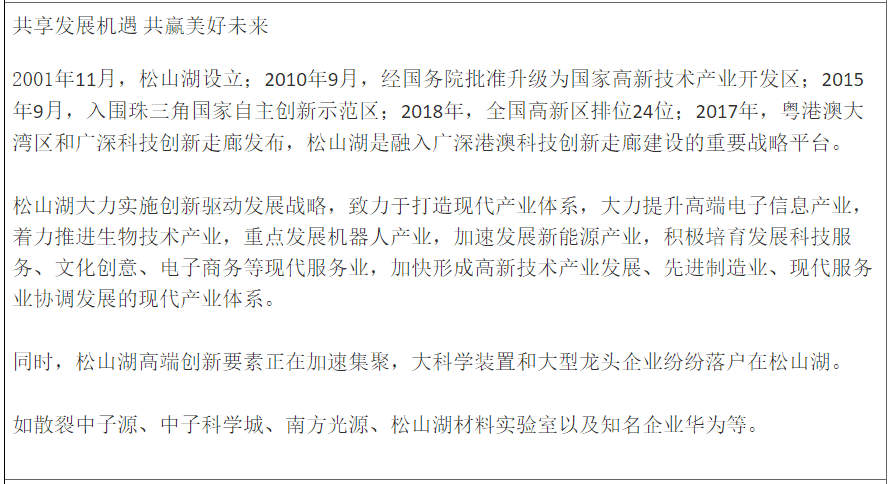 共享发展机遇 共赢美好未来

2001年11月，松山湖设立；2010年9月，经国务院批准升级为国家高新技术产业开发区；2015年9月，入围珠三角国家自主创新示范区；2018年，全国高新区排位24位；2017年，粤港澳大湾区和广深科技创新走廊发布，松山湖是融入广深港澳科技创新走廊建设的重要战略平台。

松山湖大力实施创新驱动发展战略，致力于打造现代产业体系，大力提升高端电子信息产业，着力推进生物技术产业，重点发展机器人产业，加速发展新能源产业，积极培育发展科技服务、文化创意、电子商务等现代服务业，加快形成高新技术产业发展、先进制造业、现代服务业协调发展的现代产业体系。

同时，松山湖高端创新要素正在加速集聚，大科学装置和大型龙头企业纷纷落户在松山湖。

如散裂中子源、中子科学城、南方光源、松山湖材料实验室以及知名企业华为等。